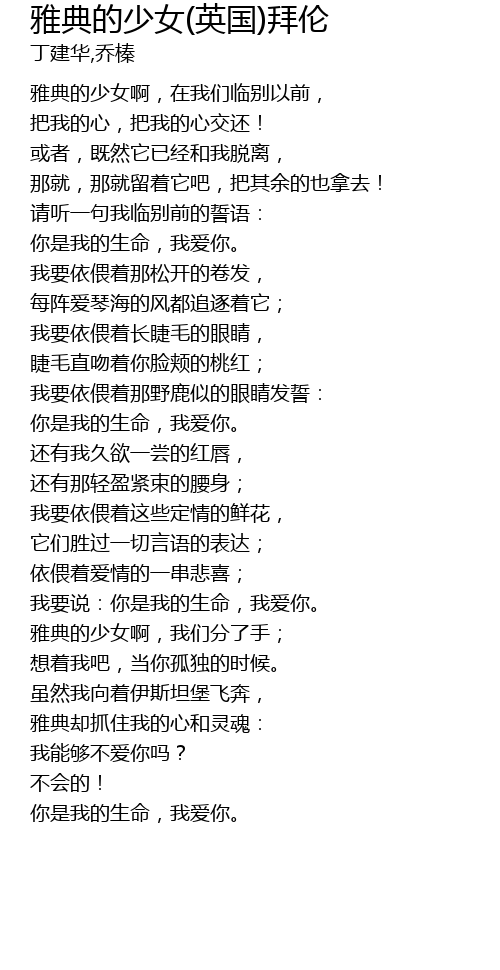 雅典的少女(英国)拜伦
丁建华,乔榛

雅典的少女啊，在我们临别以前，
把我的心，把我的心交还！
或者，既然它已经和我脱离，
那就，那就留着它吧，把其余的也拿去！
请听一句我临别前的誓语：
你是我的生命，我爱你。
我要依偎着那松开的卷发，
每阵爱琴海的风都追逐着它；
我要依偎着长睫毛的眼睛，
睫毛直吻着你脸颊的桃红；
我要依偎着那野鹿似的眼睛发誓：
你是我的生命，我爱你。
还有我久欲一尝的红唇，
还有那轻盈紧束的腰身；
我要依偎着这些定情的鲜花，
它们胜过一切言语的表达；
依偎着爱情的一串悲喜；
我要说：你是我的生命，我爱你。
雅典的少女啊，我们分了手；
想着我吧，当你孤独的时候。
虽然我向着伊斯坦堡飞奔，
雅典却抓住我的心和灵魂：
我能够不爱你吗？
不会的！
你是我的生命，我爱你。